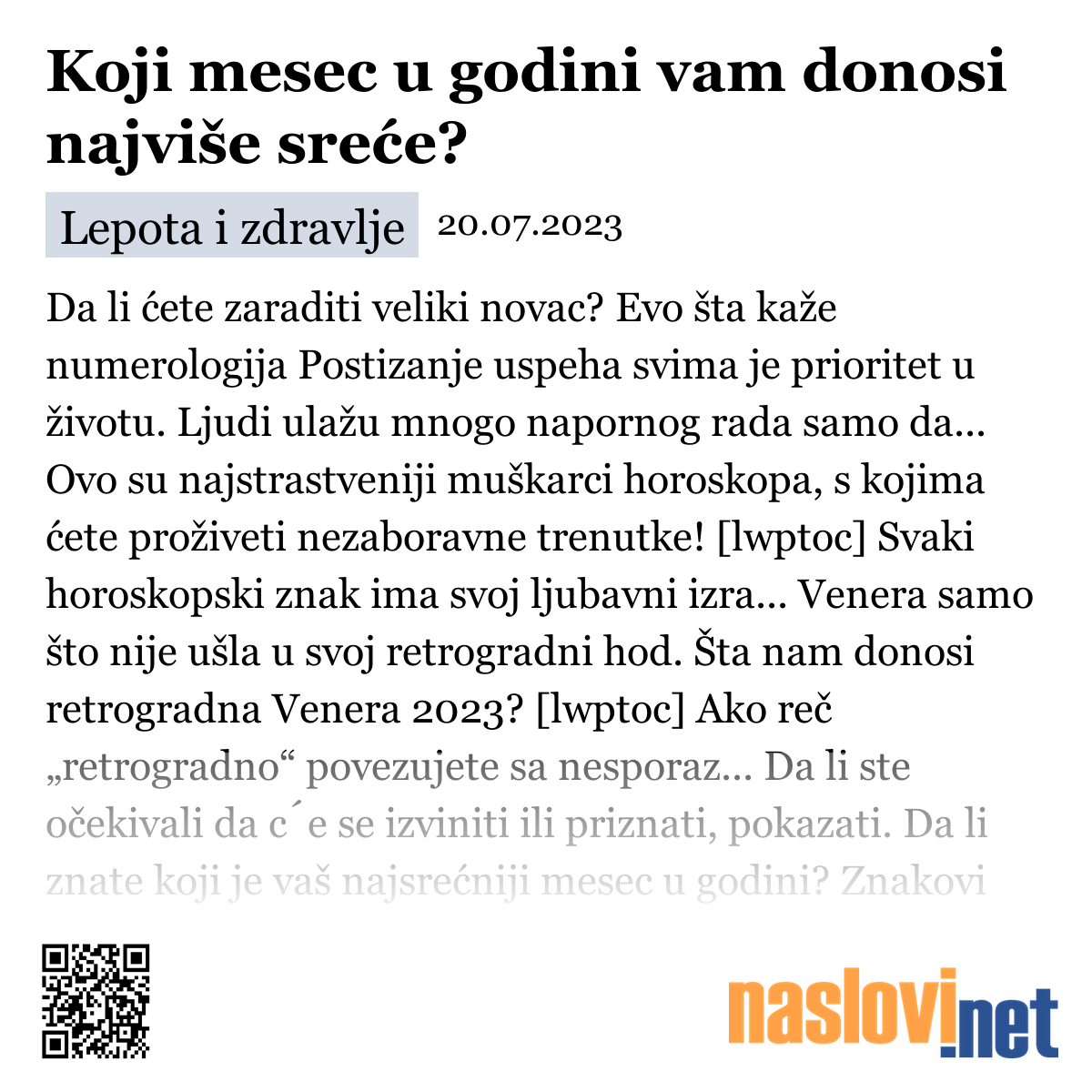 Koji mesec u godini vam donosi najviše sreće?

Lepota i zdravlje 20.07.2023

Da li ćete zaraditi veliki novac? Evo šta kaže numerologija Postizanje uspeha svima je prioritet u životu. Ljudi ulažu mnogo napornog rada samo da... Ovo su najstrastveniji muškarci horoskopa, s kojima ćete proživeti nezaboravne trenutke! [lwptoc] Svaki horoskopski znak ima svoj ljubavni izra... Venera samo što nije ušla u svoj retrogradni hod. Šta nam donosi retrogradna Venera 2023? [lwptoc] Ako reč „retrogradno“ povezujete sa nesporaz... Da li ste očekivali da c´e se izviniti ili priznati, pokazati. Da li znate koji je vaš najsrećniji mesec u godini? Znakovi

naslovi.net